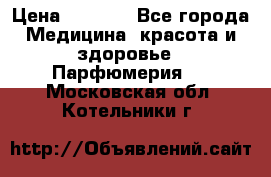 Цена Все города Медицина красота и здоровье Парфюмерия Московская обл Котельники г

http://Объявлений.сайт